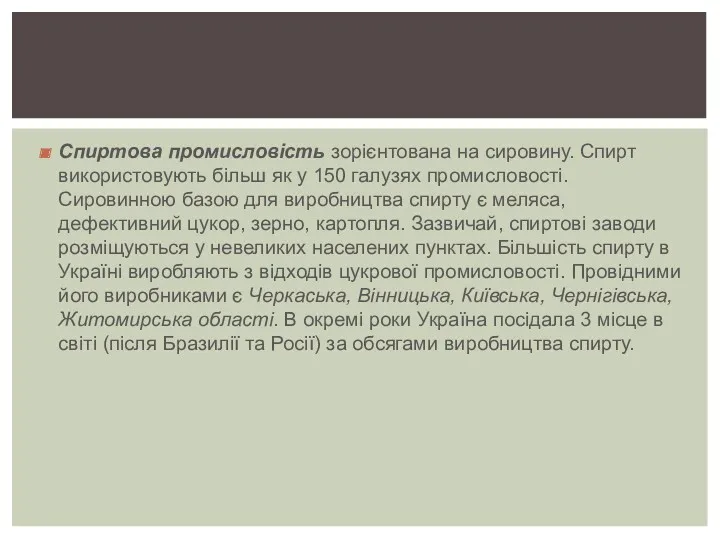 Спиртова промисловість зорієнтована на сировину. Спирт використовують більш як у 150 галузях промисловості. Сировинною базою для виробництва спирту є меляса, дефективний цукор, зерно, картопля. Зазвичай, спиртові заводи розміщуються у невеликих населених пунктах. Більшість спирту в Україні виробляють з відходів цукрової промисловості. Провідними його виробниками є Черкаська, Вінницька, Київська, Чернігівська, Житомирська області. В окремі роки Україна посідала 3 місце в світі (після Бразилії та Росії) за обсягами виробництва спирту.